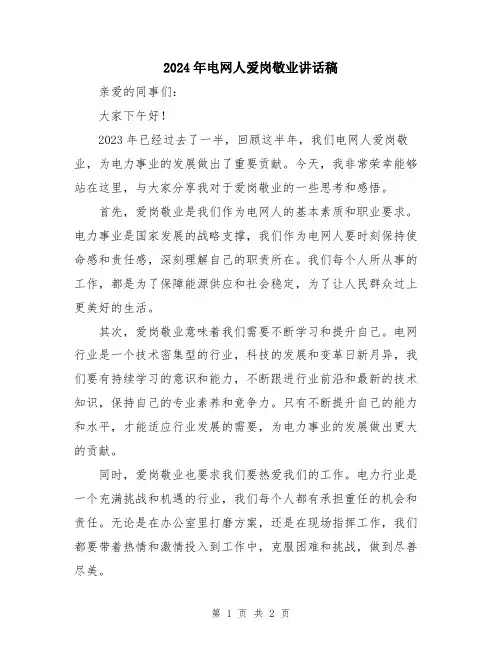 2024年电网人爱岗敬业讲话稿

亲爱的同事们：

大家下午好！

2023年已经过去了一半，回顾这半年，我们电网人爱岗敬业，为电力事业的发展做出了重要贡献。今天，我非常荣幸能够站在这里，与大家分享我对于爱岗敬业的一些思考和感悟。

首先，爱岗敬业是我们作为电网人的基本素质和职业要求。电力事业是国家发展的战略支撑，我们作为电网人要时刻保持使命感和责任感，深刻理解自己的职责所在。我们每个人所从事的工作，都是为了保障能源供应和社会稳定，为了让人民群众过上更美好的生活。

其次，爱岗敬业意味着我们需要不断学习和提升自己。电网行业是一个技术密集型的行业，科技的发展和变革日新月异，我们要有持续学习的意识和能力，不断跟进行业前沿和最新的技术知识，保持自己的专业素养和竞争力。只有不断提升自己的能力和水平，才能适应行业发展的需要，为电力事业的发展做出更大的贡献。

同时，爱岗敬业也要求我们要热爱我们的工作。电力行业是一个充满挑战和机遇的行业，我们每个人都有承担重任的机会和责任。无论是在办公室里打磨方案，还是在现场指挥工作，我们都要带着热情和激情投入到工作中，克服困难和挑战，做到尽善尽美。

第 1 页 共 2 页